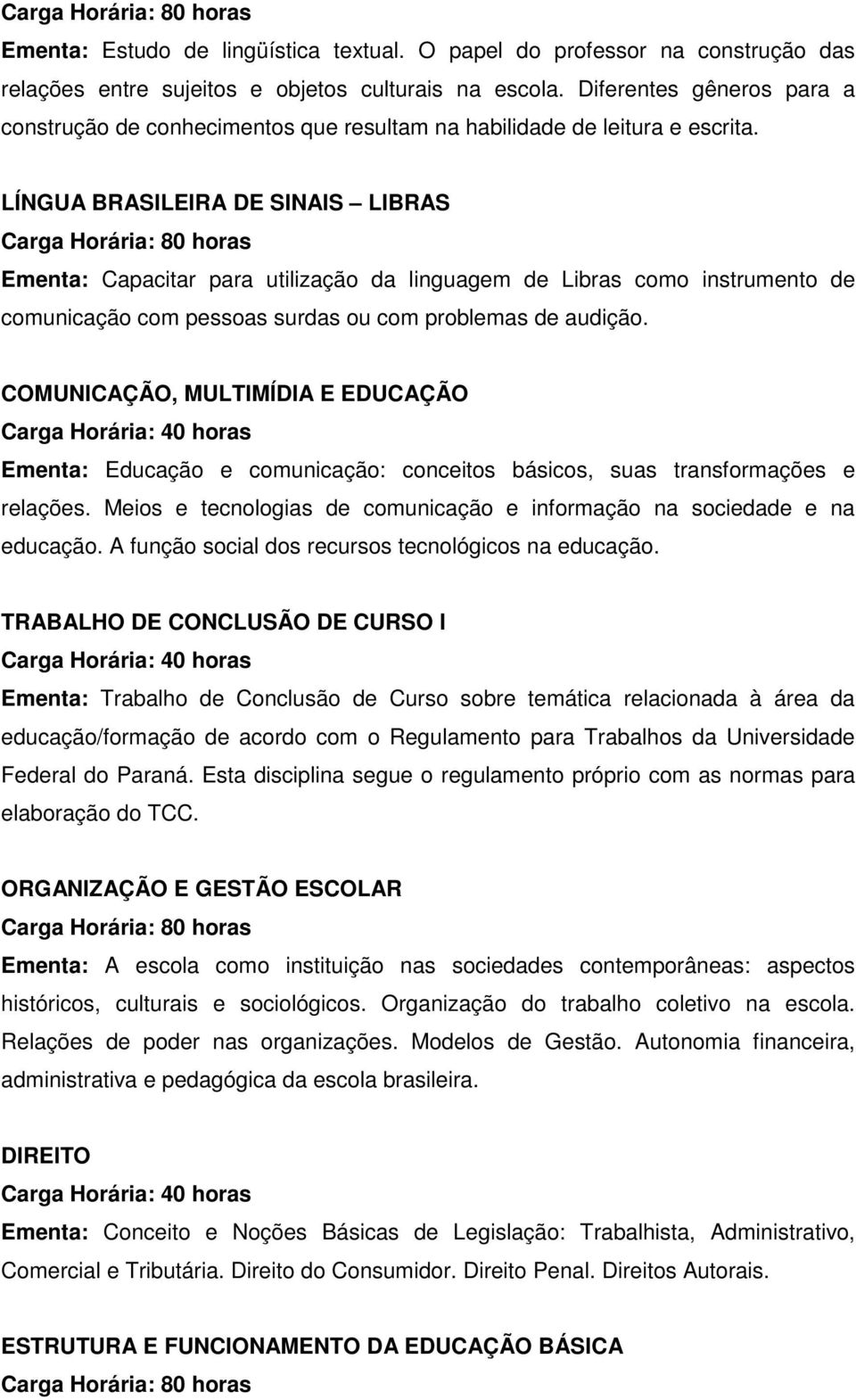 Carga Horária: 80 horas

Ementa: Estudo de lingüística textual. O papel do professor na construção das relações entre sujeitos e objetos culturais na escola. Diferentes gêneros para a construção de conhecimentos que resultam na habilidade de leitura e escrita.

LÍNGUA BRASILEIRA DE SINAIS – LIBRAS

Carga Horária: 80 horas

Ementa: Capacitar para utilização da linguagem de Libras como instrumento de comunicação com pessoas surdas ou com problemas de audição.

COMUNICAÇÃO, MULTIMÍDIA E EDUCAÇÃO

Carga Horária: 40 horas

Ementa: Educação e comunicação: conceitos básicos, suas transformações e relações. Meios e tecnologias de comunicação e informação na sociedade e na educação. A função social dos recursos tecnológicos na educação.

TRABALHO DE CONCLUSÃO DE CURSO I

Carga Horária: 40 horas

Ementa: Trabalho de Conclusão de Curso sobre temática relacionada à área da educação/formação de acordo com o Regulamento para Trabalhos da Universidade Federal do Paraná. Esta disciplina segue o regulamento próprio com as normas para elaboração do TCC.

ORGANIZAÇÃO E GESTÃO ESCOLAR

Carga Horária: 80 horas

Ementa: A escola como instituição nas sociedades contemporâneas: aspectos históricos, culturais e sociológicos. Organização do trabalho coletivo na escola. Relações de poder nas organizações. Modelos de Gestão. Autonomia financeira, administrativa e pedagógica da escola brasileira.

DIREITO

Carga Horária: 40 horas

Ementa: Conceito e Noções Básicas de Legislação: Trabalhista, Administrativo, Comercial e Tributária. Direito do Consumidor. Direito Penal. Direitos Autorais.

ESTRUTURA E FUNCIONAMENTO DA EDUCAÇÃO BÁSICA

Carga Horária: 80 horas